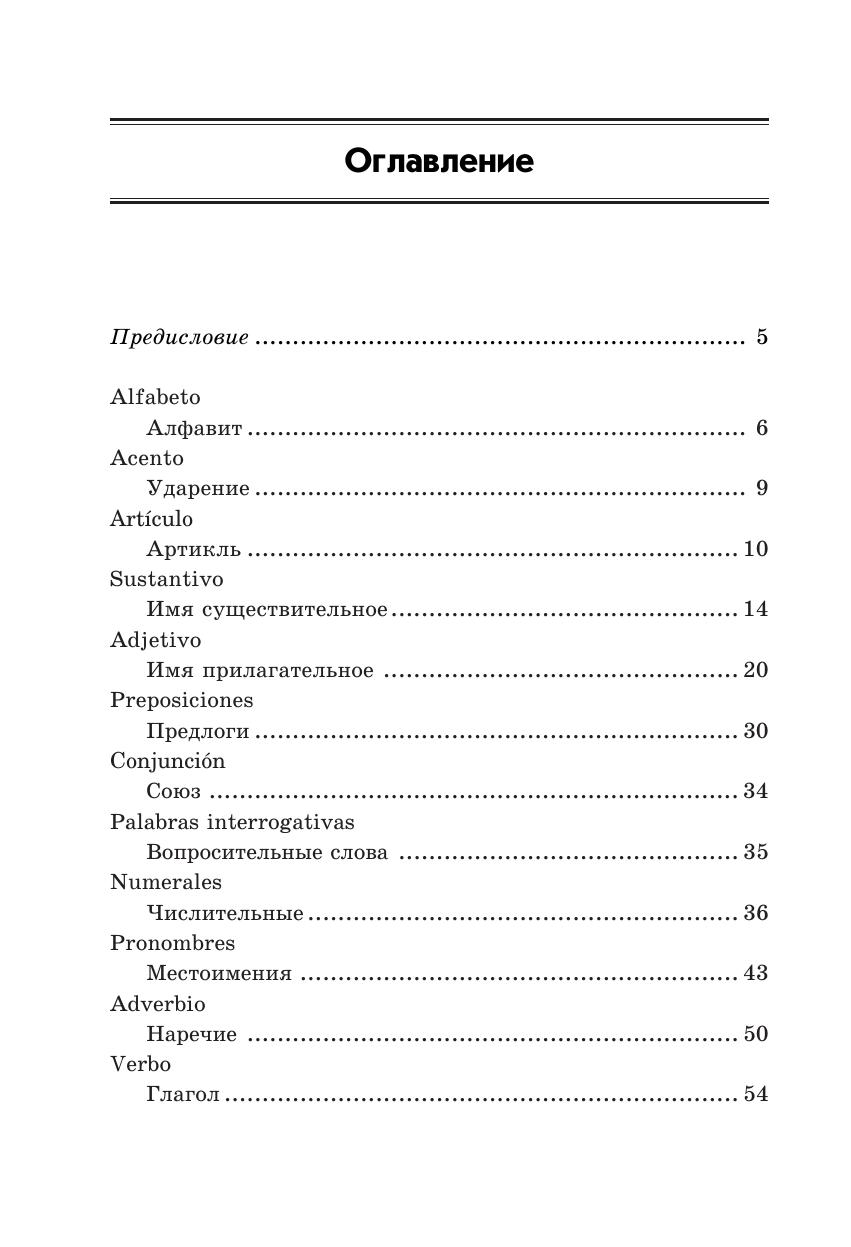 Оглавление

Предисловие 5

Alfabeto
Алфавит 6
Acento
Ударение 9
Artículo
Артикль 10
Sustantivo
Имя существительное 14
Adjetivo
Имя прилагательное 20
Preposiciones
Предлоги 30
Conjunción
Союз 34
Palabras interrogativas
Вопросительные слова 35
Numerales
Числительные 36
Pronombres
Местоимения 43
Adverbio
Наречие 50
Verbo
Глагол 54